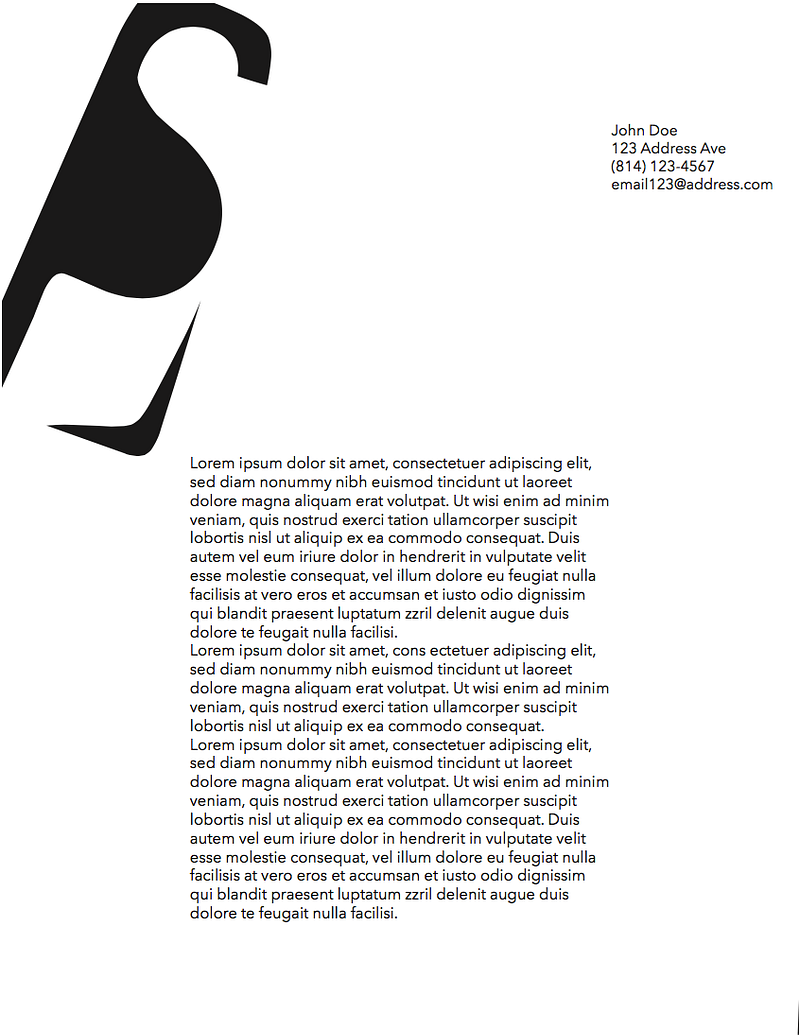 John Doe
123 Address Ave
(814) 123-4567
email123@address.com

Lorem ipsum dolor sit amet, consectetuer adipiscing elit, sed diam nonummy nibh euismod tincidunt ut laoreet dolore magna aliquam erat volutpat. Ut wisi enim ad minim veniam, quis nostrud exerci tation ullamcorper suscipit lobortis nisl ut aliquip ex ea commodo consequat. Duis autem vel eum iriure dolor in hendrerit in vulputate velit esse molestie consequat, vel illum dolore eu feugiat nulla facilisis at vero eros et accumsan et iusto odio dignissim qui blandit praesent luptatum zzril delenit augue duis dolore te feugait nulla facilisi.
Lorem ipsum dolor sit amet, cons ectetuer adipiscing elit, sed diam nonummy nibh euismod tincidunt ut laoreet dolore magna aliquam erat volutpat. Ut wisi enim ad minim veniam, quis nostrud exerci tation ullamcorper suscipit lobortis nisl ut aliquip ex ea commodo consequat.
Lorem ipsum dolor sit amet, consectetuer adipiscing elit, sed diam nonummy nibh euismod tincidunt ut laoreet dolore magna aliquam erat volutpat. Ut wisi enim ad minim veniam, quis nostrud exerci tation ullamcorper suscipit lobortis nisl ut aliquip ex ea commodo consequat. Duis autem vel eum iriure dolor in hendrerit in vulputate velit esse molestie consequat, vel illum dolore eu feugiat nulla facilisis at vero eros et accumsan et iusto odio dignissim qui blandit praesent luptatum zzril delenit augue duis dolore te feugait nulla facilisi.